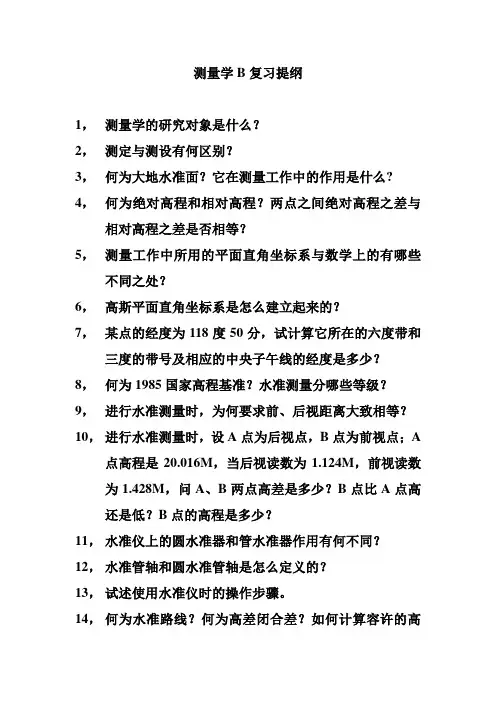 测量学 B 复习提纲

1， 测量学的研究对象是什么？

2， 测定与测设有何区别？

3， 何为大地水准面？它在测量工作中的作用是什么？

4， 何为绝对高程和相对高程？两点之间绝对高程之差与相对高程之差是否相等？

5， 测量工作中所用的平面直角坐标系与数学上的有哪些不同之处？

6， 高斯平面直角坐标系是怎么建立起来的？

7， 某点的经度为 118 度 50 分，试计算它所在的六度带和三度的带号及相应的中央子午线的经度是多少？

8， 何为 1985 国家高程基准？水准测量分哪些等级？

9， 进行水准测量时，为何要求前、后视距离大致相等？

10， 进行水准测量时，设 A 点为后视点，B 点为前视点；A 点高程是 20.016M，当后视读数为 1.124M，前视读数为 1.428M，问 A、B 两点高差是多少？B 点比 A 点高还是低？B 点的高程是多少？

11， 水准仪上的圆水准器和管水准器作用有何不同？

12， 水准管轴和圆水准管轴是怎么定义的？

13， 试述使用水准仪时的操作步骤。

14， 何为水准路线？何为高差闭合差？如何计算容许的高